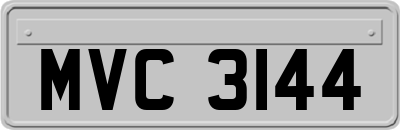 MVC 3144